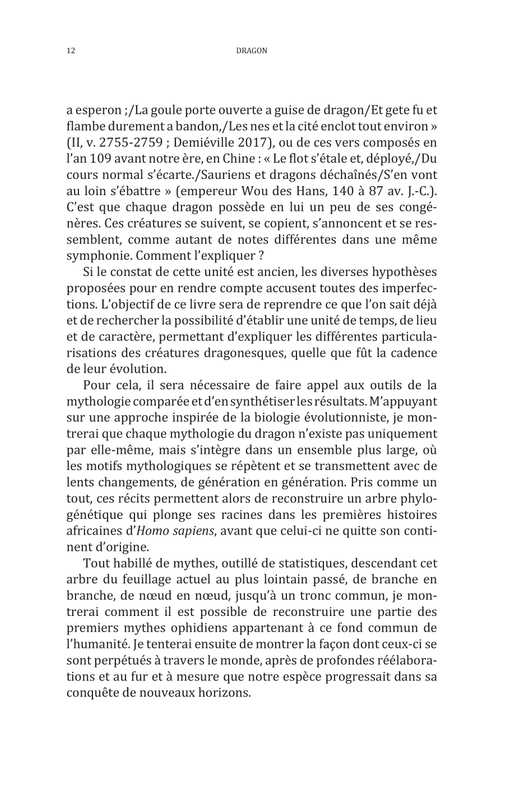 12

DRAGON

a esperon ;/La goule porte ouverte a guise de dragon/Et gete fu et flambe durement a bandon,/Les nes et la cité enclot tout environ » (II, v. 2755-2759 ; Demiéville 2017), ou de ces vers composés en l'an 109 avant notre ère, en Chine : « Le flot s'étale et, déployé,/Du cours normal s'écarte./Sauriens et dragons déchaînés/S'en vont au loin s'ébattre » (empereur Wou des Hans, 140 à 87 av. J.-C.). C'est que chaque dragon possède en lui un peu de ses congénères. Ces créatures se suivent, se copient, s'annoncent et se ressemblent, comme autant de notes différentes dans une même symphonie. Comment l'expliquer ?

Si le constat de cette unité est ancien, les diverses hypothèses proposées pour en rendre compte accusent toutes des imperfections. L'objectif de ce livre sera de reprendre ce que l'on sait déjà et de rechercher la possibilité d'établir une unité de temps, de lieu et de caractère, permettant d'expliquer les différentes particularisations des créatures dragonesques, quelle que fût la cadence de leur évolution.

Pour cela, il sera nécessaire de faire appel aux outils de la mythologie comparée et d'en synthétiser les résultats. M'appuyant sur une approche inspirée de la biologie évolutionniste, je montrerai que chaque mythologie du dragon n'existe pas uniquement par elle-même, mais s'intègre dans un ensemble plus large, où les motifs mythologiques se répètent et se transmettent avec de lents changements, de génération en génération. Pris comme un tout, ces récits permettent alors de reconstruire un arbre phylogénétique qui plonge ses racines dans les premières histoires africaines d'*Homo sapiens*, avant que celui-ci ne quitte son continent d'origine.

Tout habillé de mythes, outillé de statistiques, descendant cet arbre du feuillage actuel au plus lointain passé, de branche en branche, de nœud en nœud, jusqu'à un tronc commun, je montrerai comment il est possible de reconstruire une partie des premiers mythes ophidiens appartenant à ce fond commun de l'humanité. Je tenterai ensuite de montrer la façon dont ceux-ci se sont perpétués à travers le monde, après de profondes réélaborations et au fur et à mesure que notre espèce progressait dans sa conquête de nouveaux horizons.